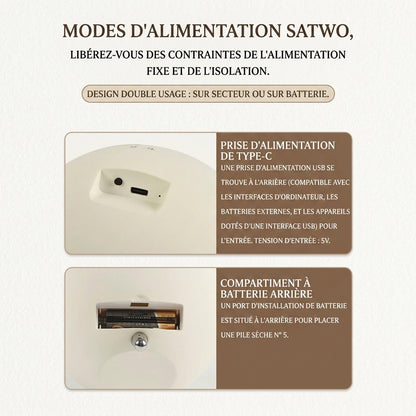 MODES D'ALIMENTATION SATWO,

LIBÉREZ-VOUS DES CONTRAINTES DE L'ALIMENTATION FIXE ET DE L'ISOLATION.

DESIGN DOUBLE USAGE : SUR SECTEUR OU SUR BATTERIE.

PRISE D'ALIMENTATION DE TYPE-C

UNE PRISE D'ALIMENTATION USB SE TROUVE À L'ARRIÈRE (COMPATIBLE AVEC LES INTERFACES D'ORDINATEUR, LES BATTERIES EXTERNES, ET LES APPAREILS DOTÉS D'UNE INTERFACE USB) POUR L'ENTRÉE. TENSION D'ENTRÉE : 5V.

COMPARTIMENT À BATTERIE ARRIÈRE

UN PORT D'INSTALLATION DE BATTERIE EST SITUÉ À L'ARRIÈRE POUR PLACER UNE PILE SÈCHE N° 5.